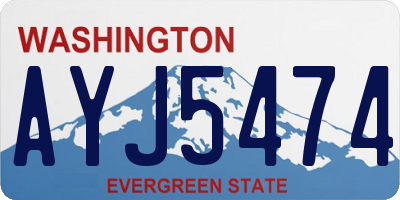 WASHINGTON

AYJ5474

EVERGREEN STATE